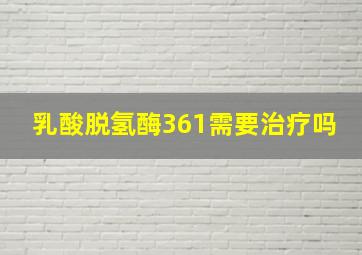 乳酸脱氢酶361需要治疗吗